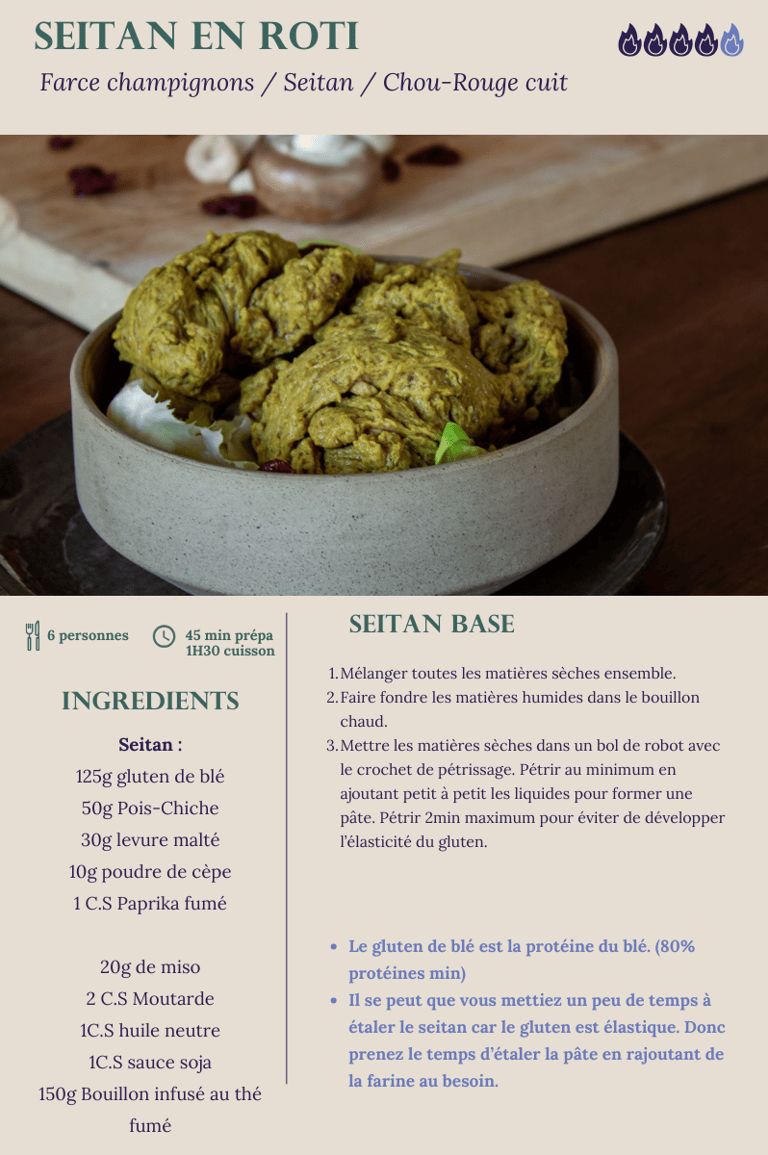 SEITAN EN ROTI

Farce champignons / Seitan / Chou-Rouge cuit

6 personnes

45 min prépa
1H30 cuisson

INGREDIENTS

Seitan :
125g gluten de blé
50g Pois-Chiche
30g levure malté
10g poudre de cèpe
1 C.S Paprika fumé

20g de miso
2 C.S Moutarde
1C.S huile neutre
1C.S sauce soja
150g Bouillon infusé au thé fumé

SEITAN BASE

1. Mélanger toutes les matières sèches ensemble.
2. Faire fondre les matières humides dans le bouillon chaud.
3. Mettre les matières sèches dans un bol de robot avec le crochet de pétrissage. Pétrir au minimum en ajoutant petit à petit les liquides pour former une pâte. Pétrir 2min maximum pour éviter de développer l'élasticité du gluten.

• Le gluten de blé est la protéine du blé. (80% protéines min)
• Il se peut que vous mettiez un peu de temps à étaler le seitan car le gluten est élastique. Donc prenez le temps d'étaler la pâte en rajoutant de la farine au besoin.